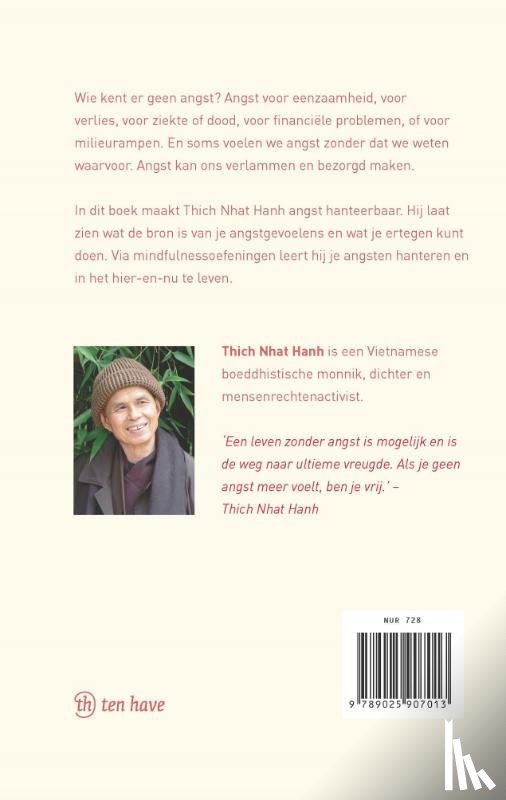 Wie kent er geen angst? Angst voor eenzaamheid, voor verlies, voor ziekte of dood, voor financiële problemen, of voor milieurampen. En soms voelen we angst zonder dat we weten waarvoor. Angst kan ons verlammen en bezorgd maken.

In dit boek maakt Thich Nhat Hanh angst hanteerbaar. Hij laat zien wat de bron is van je angstgevoelens en wat je ertegen kunt doen. Via mindfulnessoefeningen leert hij je angsten hanteren en in het hier-en-nu te leven.

Thich Nhat Hanh is een Vietnamese boeddhistische monnik, dichter en mensenrechtenactivist.

'Een leven zonder angst is mogelijk en is de weg naar ultieme vreugde. Als je geen angst meer voelt, ben je vrij.' – Thich Nhat Hanh

NUR 728

9 789025 907013

th ten have